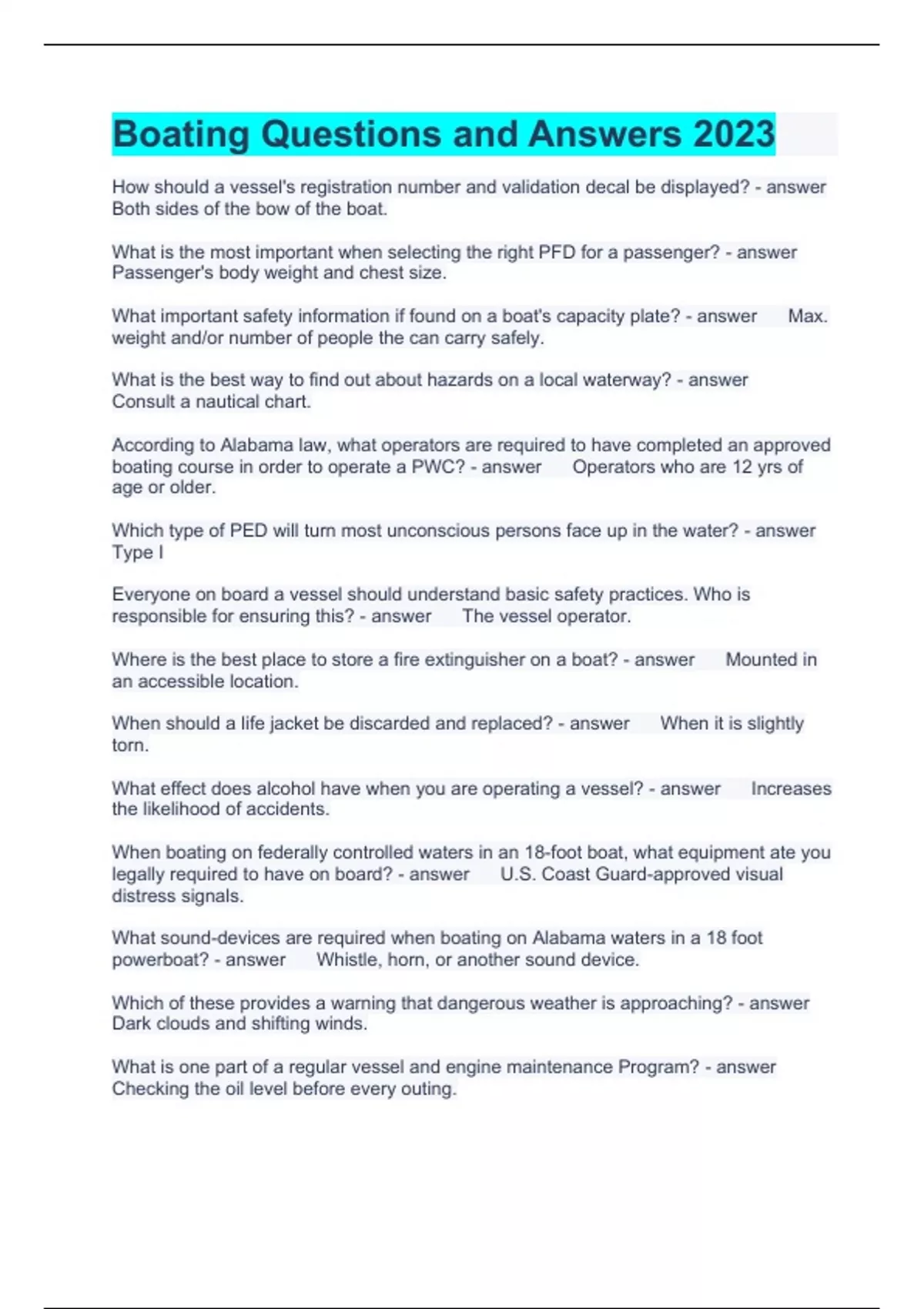 Boating Questions and Answers 2023

How should a vessel's registration number and validation decal be displayed? - answer Both sides of the bow of the boat.

What is the most important when selecting the right PFD for a passenger? - answer Passenger's body weight and chest size.

What important safety information if found on a boat's capacity plate? - answer Max. weight and/or number of people the can carry safely.

What is the best way to find out about hazards on a local waterway? - answer Consult a nautical chart.

According to Alabama law, what operators are required to have completed an approved boating course in order to operate a PWC? - answer Operators who are 12 yrs of age or older.

Which type of PED will turn most unconscious persons face up in the water? - answer Type I

Everyone on board a vessel should understand basic safety practices. Who is responsible for ensuring this? - answer The vessel operator.

Where is the best place to store a fire extinguisher on a boat? - answer Mounted in an accessible location.

When should a life jacket be discarded and replaced? - answer When it is slightly torn.

What effect does alcohol have when you are operating a vessel? - answer Increases the likelihood of accidents.

When boating on federally controlled waters in an 18-foot boat, what equipment ate you legally required to have on board? - answer U.S. Coast Guard-approved visual distress signals.

What sound-devices are required when boating on Alabama waters in a 18 foot powerboat? - answer Whistle, horn, or another sound device.

Which of these provides a warning that dangerous weather is approaching? - answer Dark clouds and shifting winds.

What is one part of a regular vessel and engine maintenance Program? - answer Checking the oil level before every outing.